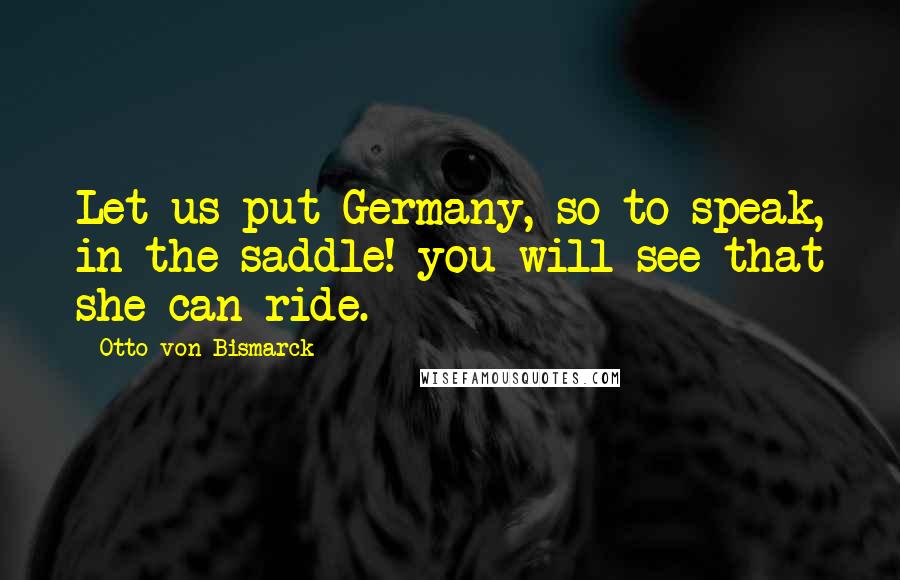 Let us put Germany, so to speak, in the saddle! you will see that she can ride.

Otto von Bismarck

WISEFAMOUSQUOTES.COM